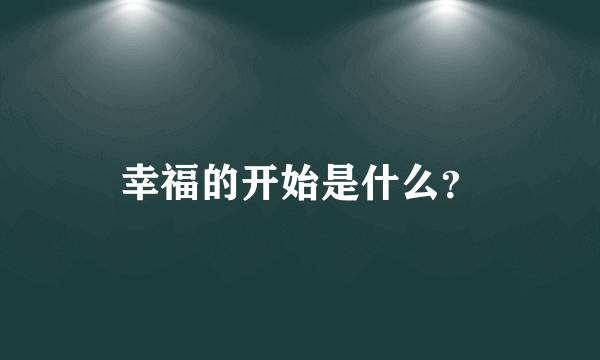 幸福的开始是什么?